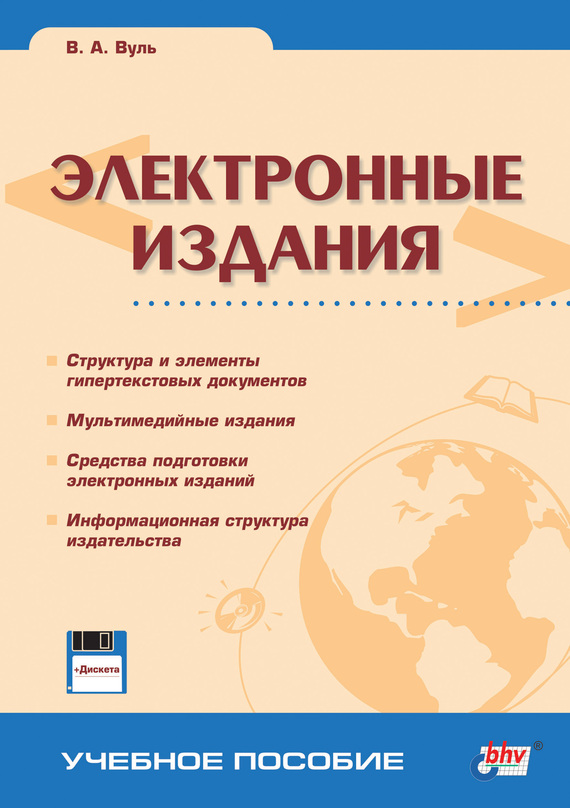 В. А. Вуль

ЭЛЕКТРОННЫЕ ИЗДАНИЯ

Структура и элементы гипертекстовых документов

Мультимедийные издания

Средства подготовки электронных изданий

Информационная структура издательства

+Дискета

УЧЕБНОЕ ПОСОБИЕ

bhv®